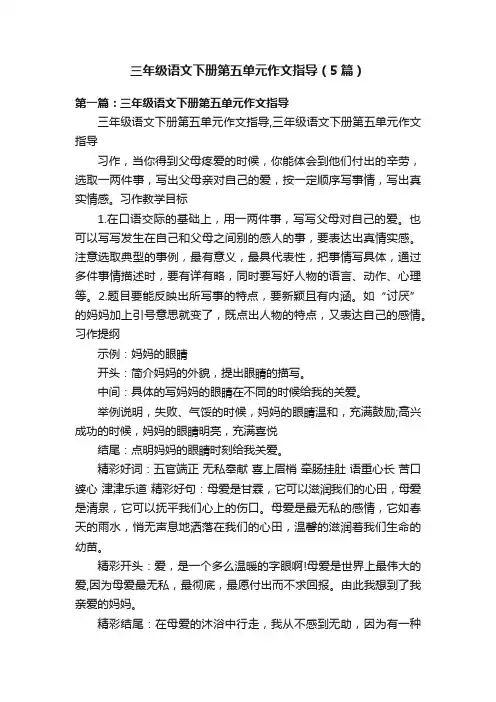 三年级语文下册第五单元作文指导（5篇）

第一篇：三年级语文下册第五单元作文指导

三年级语文下册第五单元作文指导,三年级语文下册第五单元作文指导

习作，当你得到父母疼爱的时候，你能体会到他们付出的辛劳，选取一两件事，写出父母亲对自己的爱，按一定顺序写事情，写出真实情感。习作教学目标

1.在口语交际的基础上，用一两件事，写写父母对自己的爱。也可以写写发生在自己和父母之间别的感人的事，要表达出真情实感。注意选取典型的事例，最有意义，最具代表性，把事情写具体，通过多件事情描述时，要有详有略，同时要写好人物的语言、动作、心理等。2.题目要能反映出所写事的特点，要新颖且有内涵。如“讨厌”的妈妈加上引号意思就变了，既点出人物的特点，又表达自己的感情。习作提纲

示例：妈妈的眼睛

开头：简介妈妈的外貌，提出眼睛的描写。

中间：具体的写妈妈的眼睛在不同的时候给我的关爱。

举例说明，失败、气馁的时候，妈妈的眼睛温和，充满鼓励;高兴成功的时候，妈妈的眼睛明亮，充满喜悦

结尾：点明妈妈的眼睛时刻给我关爱。

精彩好词：五官端正 无私奉献 喜上眉梢 牵肠挂肚 语重心长 苦口婆心 津津乐道 精彩好句：母爱是甘霖，它可以滋润我们的心田，母爱是清泉，它可以抚平我们心上的伤口。母爱是最无私的感情，它如春天的雨水，悄无声息地洒落在我们的心田，温馨的滋润着我们生命的幼苗。

精彩开头：爱，是一个多么温暖的字眼啊!母爱是世界上最伟大的爱,因为母爱最无私，最彻底，最愿付出而不求回报。由此我想到了我亲爱的妈妈。

精彩结尾：在母爱的沐浴中行走，我从不感到无助，因为有一种